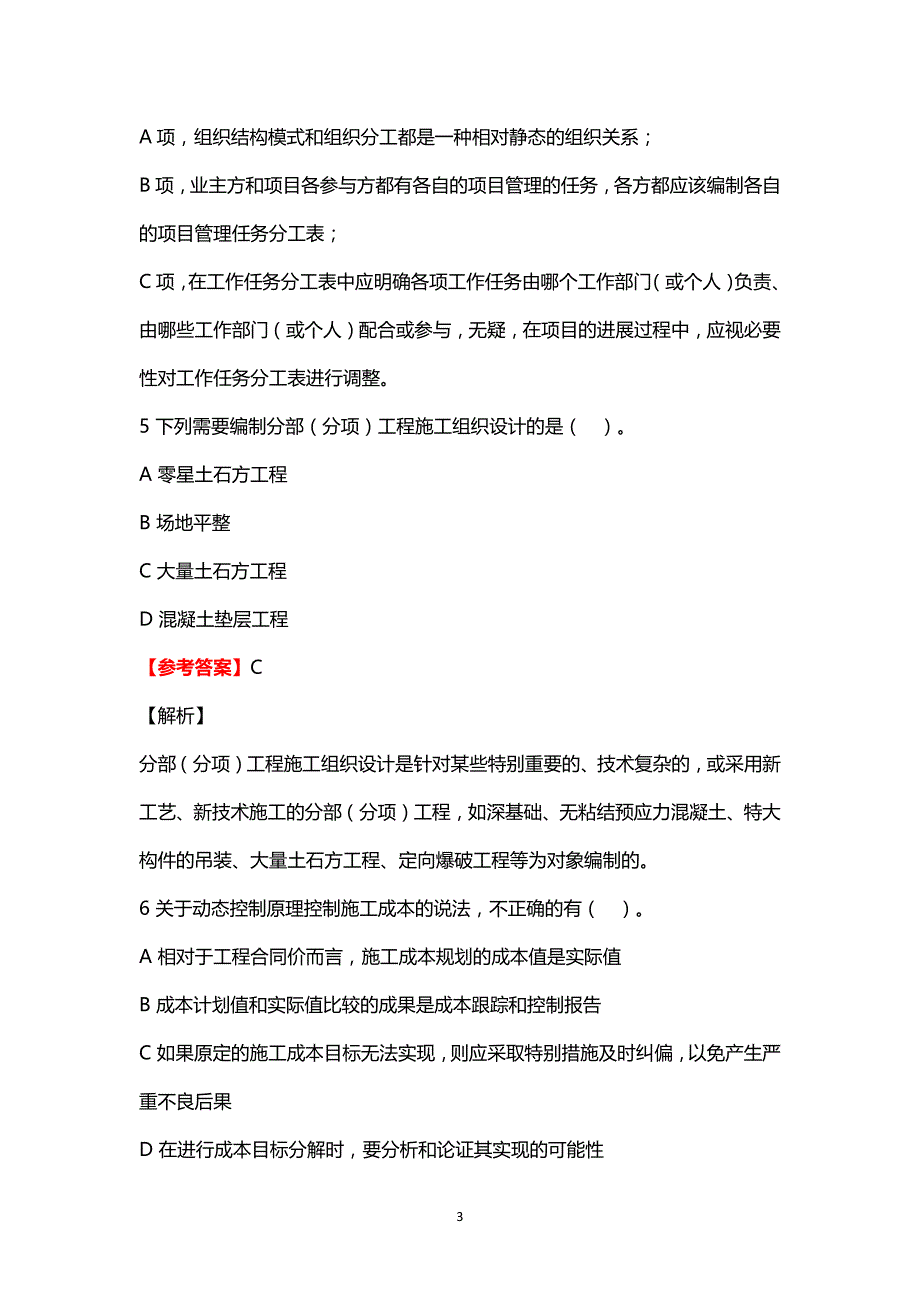 A 项，组织结构模式和组织分工都是一种相对静态的组织关系；

B 项，业主方和项目各参与方都有各自的项目管理的任务，各方都应该编制各自的项目管理任务分工表；

C 项，在工作任务分工表中应明确各项工作任务由哪个工作部门（或个人）负责、由哪些工作部门（或个人）配合或参与，无疑，在项目的进展过程中，应视必要性对工作任务分工表进行调整。

5 下列需要编制分部（分项）工程施工组织设计的是（　）。

A 零星土石方工程

B 场地平整

C 大量土石方工程

D 混凝土垫层工程

【参考答案】C

【解析】

分部（分项）工程施工组织设计是针对某些特别重要的、技术复杂的，或采用新工艺、新技术施工的分部（分项）工程，如深基础、无粘结预应力混凝土、特大构件的吊装、大量土石方工程、定向爆破工程等为对象编制的。

6 关于动态控制原理控制施工成本的说法，不正确的有（　）。

A 相对于工程合同价而言，施工成本规划的成本值是实际值

B 成本计划值和实际值比较的成果是成本跟踪和控制报告

C 如果原定的施工成本目标无法实现，则应采取特别措施及时纠偏，以免产生严重不良后果

D 在进行成本目标分解时，要分析和论证其实现的可能性

3